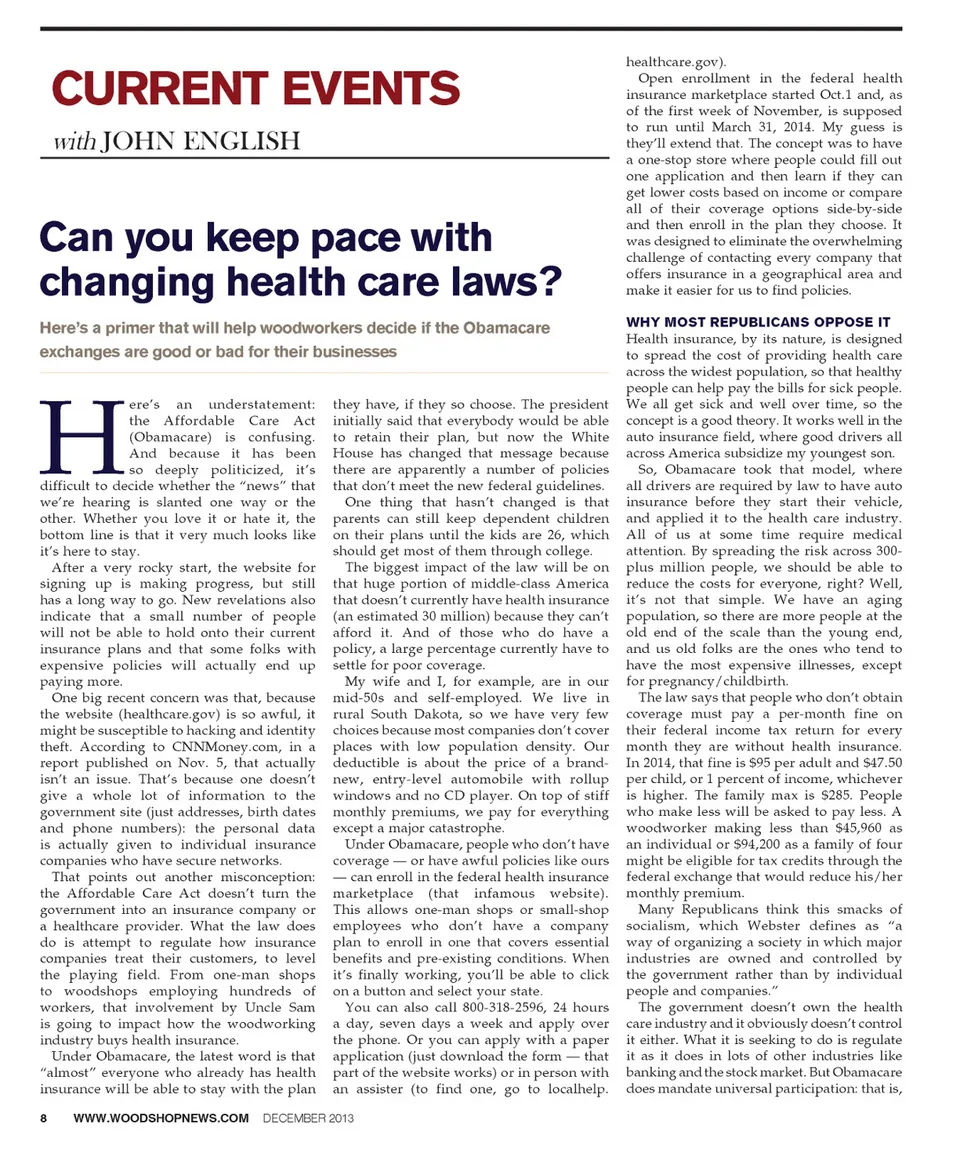 CURRENT EVENTS
with JOHN ENGLISH

Can you keep pace with changing health care laws?

Here's a primer that will help woodworkers decide if the Obamacare exchanges are good or bad for their businesses

Here's an understatement: the Affordable Care Act (Obamacare) is confusing. And because it has been so deeply politicized, it's difficult to decide whether the "news" that we're hearing is slanted one way or the other. Whether you love it or hate it, the bottom line is that it very much looks like it's here to stay.

After a very rocky start, the website for signing up is making progress, but still has a long way to go. New revelations also indicate that a small number of people will not be able to hold onto their current insurance plans and that some folks with expensive policies will actually end up paying more.

One big recent concern was that, because the website (healthcare.gov) is so awful, it might be susceptible to hacking and identity theft. According to CNNMoney.com, in a report published on Nov. 5, that actually isn't an issue. That's because one doesn't give a whole lot of information to the government site (just addresses, birth dates and phone numbers): the personal data is actually given to individual insurance companies who have secure networks.

That points out another misconception: the Affordable Care Act doesn't turn the government into an insurance company or a healthcare provider. What the law does do is attempt to regulate how insurance companies treat their customers, to level the playing field. From one-man shops to woodshops employing hundreds of workers, that involvement by Uncle Sam is going to impact how the woodworking industry buys health insurance.

Under Obamacare, the latest word is that "almost" everyone who already has health insurance will be able to stay with the plan they have, if they so choose. The president initially said that everybody would be able to retain their plan, but now the White House has changed that message because there are apparently a number of policies that don't meet the new federal guidelines.

One thing that hasn't changed is that parents can still keep dependent children on their plans until the kids are 26, which should get most of them through college.

The biggest impact of the law will be on that huge portion of middle-class America that doesn't currently have health insurance (an estimated 30 million) because they can't afford it. And of those who do have a policy, a large percentage currently have to settle for poor coverage.

My wife and I, for example, are in our mid-50s and self-employed. We live in rural South Dakota, so we have very few choices because most companies don't cover places with low population density. Our deductible is about the price of a brand-new, entry-level automobile with rollup windows and no CD player. On top of stiff monthly premiums, we pay for everything except a major catastrophe.

Under Obamacare, people who don't have coverage — or have awful policies like ours — can enroll in the federal health insurance marketplace (that infamous website). This allows one-man shops or small-shop employees who don't have a company plan to enroll in one that covers essential benefits and pre-existing conditions. When it's finally working, you'll be able to click on a button and select your state.

You can also call 800-318-2596, 24 hours a day, seven days a week and apply over the phone. Or you can apply with a paper application (just download the form — that part of the website works) or in person with an assister (to find one, go to localhelp.healthcare.gov).

Open enrollment in the federal health insurance marketplace started Oct.1 and, as of the first week of November, is supposed to run until March 31, 2014. My guess is they'll extend that. The concept was to have a one-stop store where people could fill out one application and then learn if they can get lower costs based on income or compare all of their coverage options side-by-side and then enroll in the plan they choose. It was designed to eliminate the overwhelming challenge of contacting every company that offers insurance in a geographical area and make it easier for us to find policies.

WHY MOST REPUBLICANS OPPOSE IT
Health insurance, by its nature, is designed to spread the cost of providing health care across the widest population, so that healthy people can help pay the bills for sick people. We all get sick and well over time, so the concept is a good theory. It works well in the auto insurance field, where good drivers all across America subsidize my youngest son.

So, Obamacare took that model, where all drivers are required by law to have auto insurance before they start their vehicle, and applied it to the health care industry. All of us at some time require medical attention. By spreading the risk across 300-plus million people, we should be able to reduce the costs for everyone, right? Well, it's not that simple. We have an aging population, so there are more people at the old end of the scale than the young end, and us old folks are the ones who tend to have the most expensive illnesses, except for pregnancy/childbirth.

The law says that people who don't obtain coverage must pay a per-month fine on their federal income tax return for every month they are without health insurance. In 2014, that fine is $95 per adult and $47.50 per child, or 1 percent of income, whichever is higher. The family max is $285. People who make less will be asked to pay less. A woodworker making less than $45,960 as an individual or $94,200 as a family of four might be eligible for tax credits through the federal exchange that would reduce his/her monthly premium.

Many Republicans think this smacks of socialism, which Webster defines as "a way of organizing a society in which major industries are owned and controlled by the government rather than by individual people and companies."

The government doesn't own the health care industry and it obviously doesn't control it either. What it is seeking to do is regulate it as it does in lots of other industries like banking and the stock market. But Obamacare does mandate universal participation: that is,

8 WWW.WOODSHOPNEWS.COM DECEMBER 2013